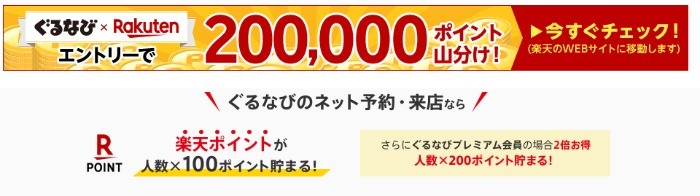 ぐるなび × Rakuten
エントリーで
200,000 ポイント山分け!
▶今すぐチェック!
(楽天のWEBサイトに移動します)

ぐるなびのネット予約・来店なら

R
POINT

楽天ポイントが
人数×100ポイント貯まる!

さらにぐるなびプレミアム会員の場合2倍お得
人数×200ポイント貯まる!